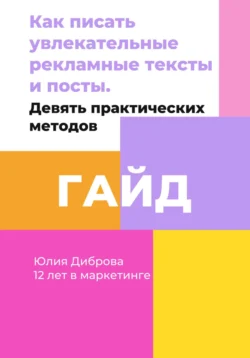 Как писать увлекательные рекламные тексты и посты.

Девять практических методов

ГАЙД

Юлия Диброва
12 лет в маркетинге